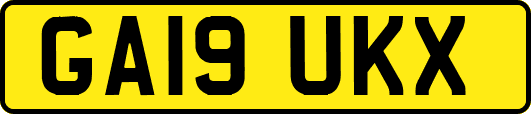 GA19 UKX